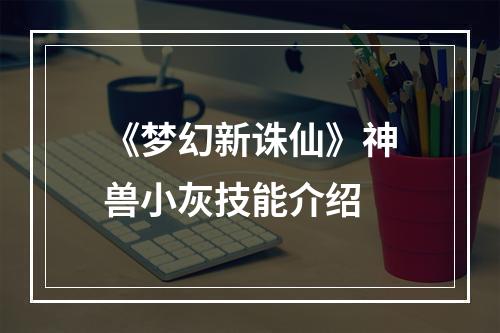 《梦幻新诛仙》神兽小灰技能介绍